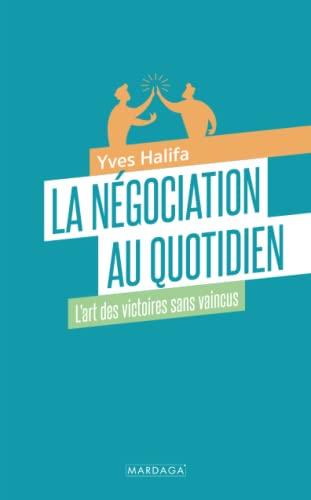 Yves Halifa

LA NÉGOCIATION AU QUOTIDIEN

L'art des victoires sans vaincus

MARDAGA